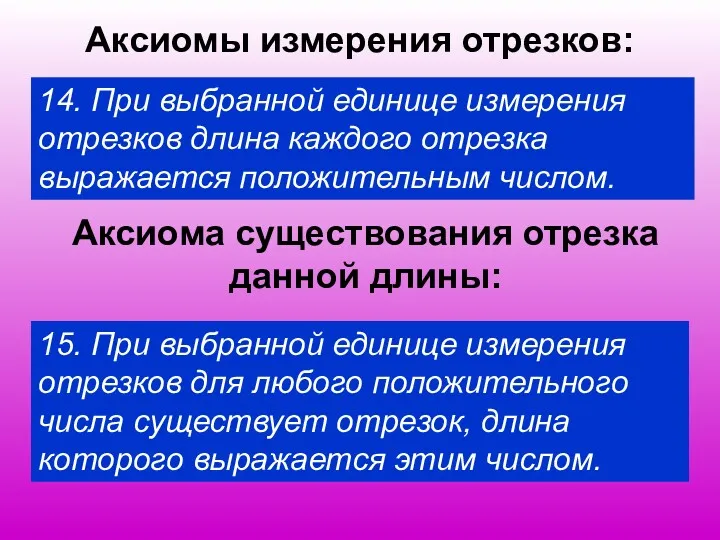 Аксиомы измерения отрезков:

14. При выбранной единице измерения отрезков длина каждого отрезка выражается положительным числом.

Аксиома существования отрезка данной длины:

15. При выбранной единице измерения отрезков для любого положительного числа существует отрезок, длина которого выражается этим числом.